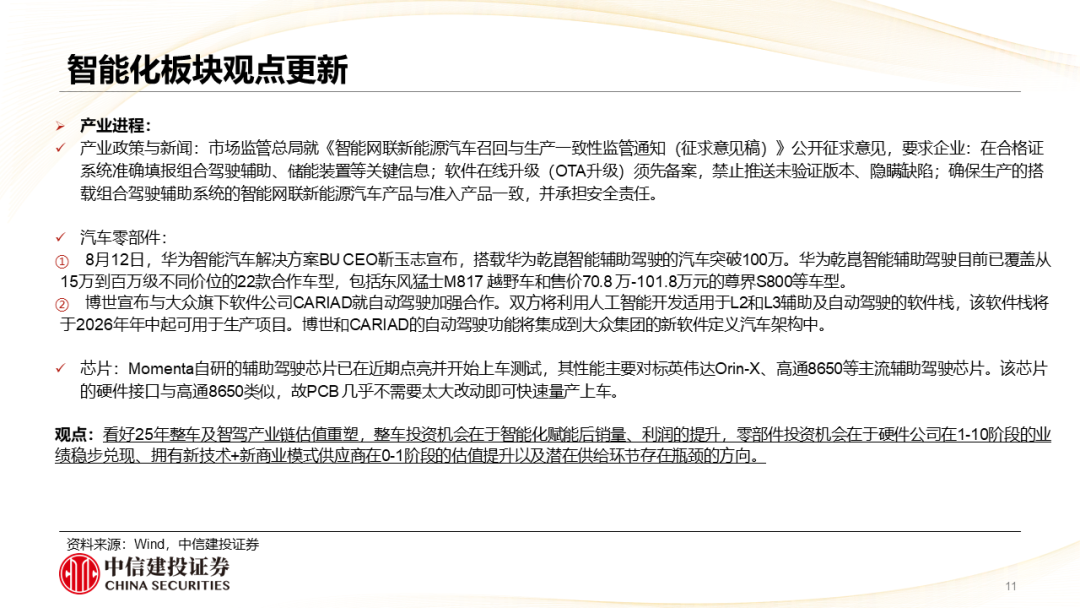 智能化板块观点更新

➢ 产业进程：

✓ 产业政策与新闻：市场监管总局就《智能网联新能源汽车召回与生产一致性监管通知（征求意见稿）》公开征求意见，要求企业：在合格证系统准确填报组合驾驶辅助、储能装置等关键信息；软件在线升级（OTA升级）须先备案，禁止推送未验证版本、隐瞒缺陷；确保生产的搭载组合驾驶辅助系统的智能网联新能源汽车产品与准入产品一致，并承担安全责任。

✓ 汽车零部件：

① 8月12日，华为智能汽车解决方案BU CEO靳玉志宣布，搭载华为乾崑智能辅助驾驶的汽车突破100万。华为乾崑智能辅助驾驶目前已覆盖从15万到百万级不同价位的22款合作车型，包括东风猛士M817 越野车和售价70.8 万-101.8万元的尊界S800等车型。

② 博世宣布与大众旗下软件公司CARIAD就自动驾驶加强合作。双方将利用人工智能开发适用于L2和L3辅助及自动驾驶的软件栈，该软件栈将于2026年年中起可用于生产项目。博世和CARIAD的自动驾驶功能将集成到大众集团的新软件定义汽车架构中。

✓ 芯片：Momenta自研的辅助驾驶芯片已在近期点亮并开始上车测试，其性能主要对标英伟达Orin-X、高通8650等主流辅助驾驶芯片。该芯片的硬件接口与高通8650类似，故PCB几乎不需要太大改动即可快速量产上车。

观点：看好25年整车及智驾产业链估值重塑，整车投资机会在于智能化赋能后销量、利润的提升，零部件投资机会在于硬件公司在1-10阶段的业绩稳步兑现、拥有新技术+新商业模式供应商在0-1阶段的估值提升以及潜在供给环节存在瓶颈的方向。

资料来源：Wind，中信建投证券

中信建投证券
CHINA SECURITIES

11